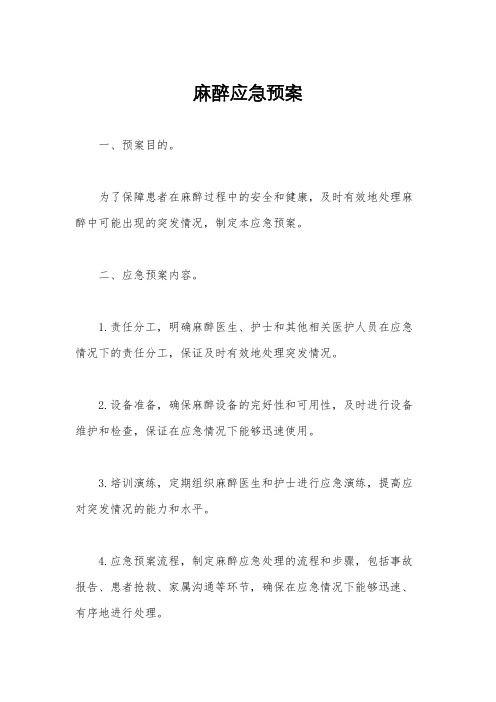 麻醉应急预案

一、预案目的。

为了保障患者在麻醉过程中的安全和健康，及时有效地处理麻醉中可能出现的突发情况，制定本应急预案。

二、应急预案内容。

1.责任分工，明确麻醉医生、护士和其他相关医护人员在应急情况下的责任分工，保证及时有效地处理突发情况。

2.设备准备，确保麻醉设备的完好性和可用性，及时进行设备维护和检查，保证在应急情况下能够迅速使用。

3.培训演练，定期组织麻醉医生和护士进行应急演练，提高应对突发情况的能力和水平。

4.应急预案流程，制定麻醉应急处理的流程和步骤，包括事故报告、患者抢救、家属沟通等环节，确保在应急情况下能够迅速、有序地进行处理。